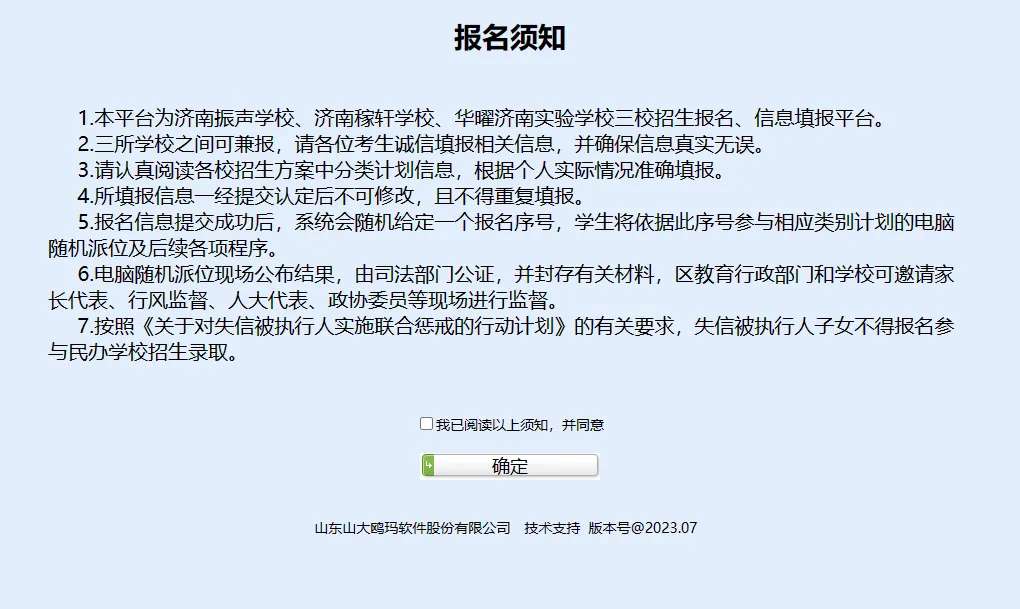 报名须知

1.本平台为济南振声学校、济南稼轩学校、华曜济南实验学校三校招生报名、信息填报平台。
2.三所学校之间可兼报，请各位考生诚信填报相关信息，并确保信息真实无误。
3.请认真阅读各校招生方案中分类计划信息，根据个人实际情况准确填报。
4.所填报信息一经提交认定后不可修改，且不得重复填报。
5.报名信息提交成功后，系统会随机给定一个报名序号，学生将依据此序号参与相应类别计划的电脑随机派位及后续各项程序。
6.电脑随机派位现场公布结果，由司法部门公证，并封存有关材料，区教育行政部门和学校可邀请家长代表、行风监督、人大代表、政协委员等现场进行监督。
7.按照《关于对失信被执行人实施联合惩戒的行动计划》的有关要求，失信被执行人子女不得报名参与民办学校招生录取。

我已阅读以上须知，并同意

确定

山东山大鸥玛软件股份有限公司 技术支持 版本号@2023.07